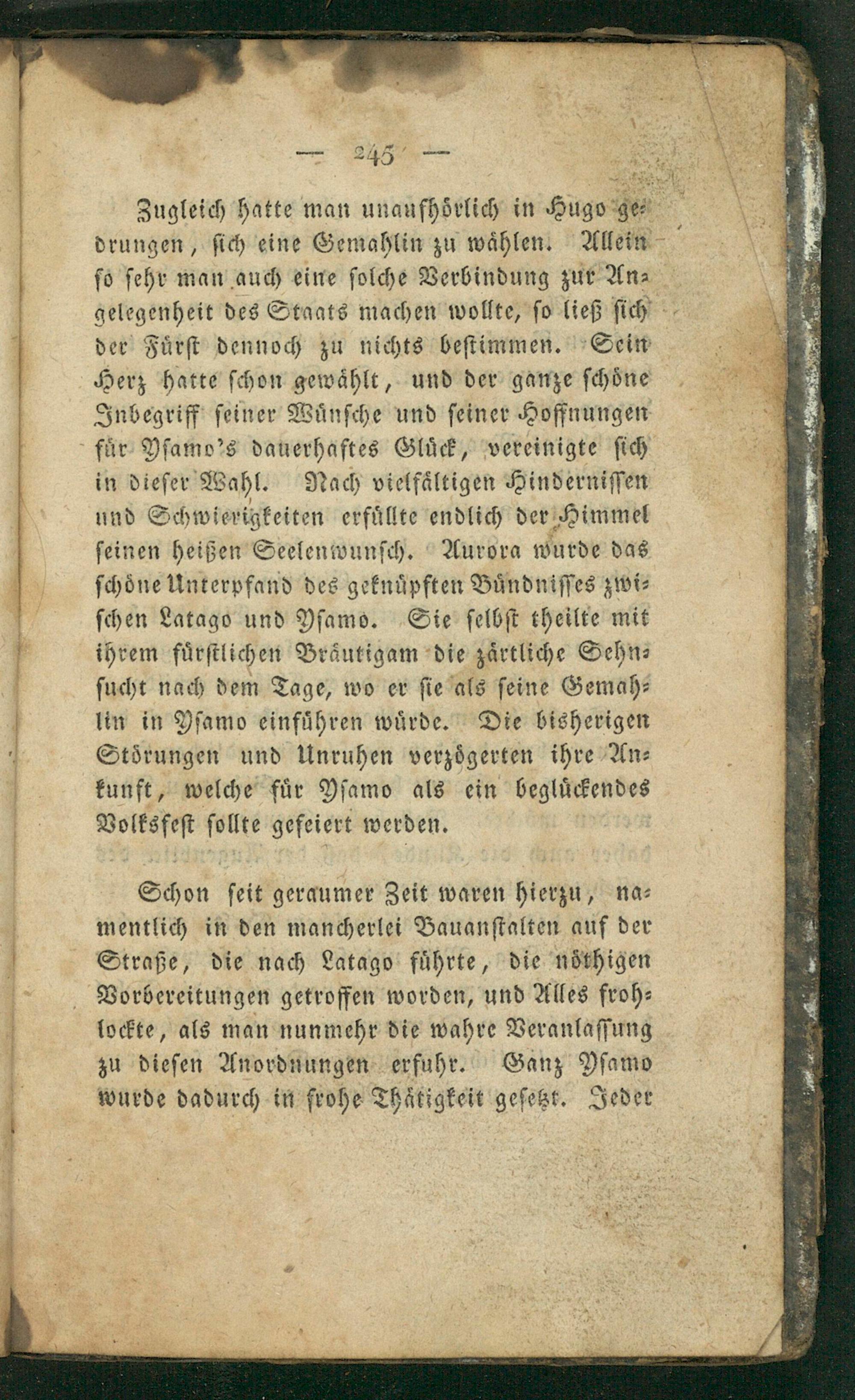 — 245 —

Zugleich hatte man unaufhörlich in Hugo gedrungen, sich eine Gemahlin zu wählen. Allein so sehr man auch eine solche Verbindung zur Angelegenheit des Staats machen wollte, so ließ sich der Fürst dennoch zu nichts bestimmen. Sein Herz hatte schon gewählt, und der ganze schöne Inbegriff seiner Wünsche und seiner Hoffnungen für Ysamo's dauerhaftes Glück, vereinigte sich in dieser Wahl. Nach vielfältigen Hindernissen und Schwierigkeiten erfüllte endlich der Himmel seinen heißen Seelenwunsch. Aurora wurde das schöne Unterpfand des geknüpften Bündnisses zwischen Latago und Ysamo. Sie selbst theilte mit ihrem fürstlichen Bräutigam die zärtliche Sehnsucht nach dem Tage, wo er sie als seine Gemahlin in Ysamo einführen würde. Die bisherigen Störungen und Unruhen verzögerten ihre Ankunft, welche für Ysamo als ein beglückendes Volksfest sollte gefeiert werden.

Schon seit geraumer Zeit waren hierzu, namentlich in den mancherlei Bauanstalten auf der Straße, die nach Latago führte, die nöthigen Vorbereitungen getroffen worden, und Alles frohlockte, als man nunmehr die wahre Veranlassung zu diesen Anordnungen erfuhr. Ganz Ysamo wurde dadurch in frohe Thätigkeit gesetzt. Jeder